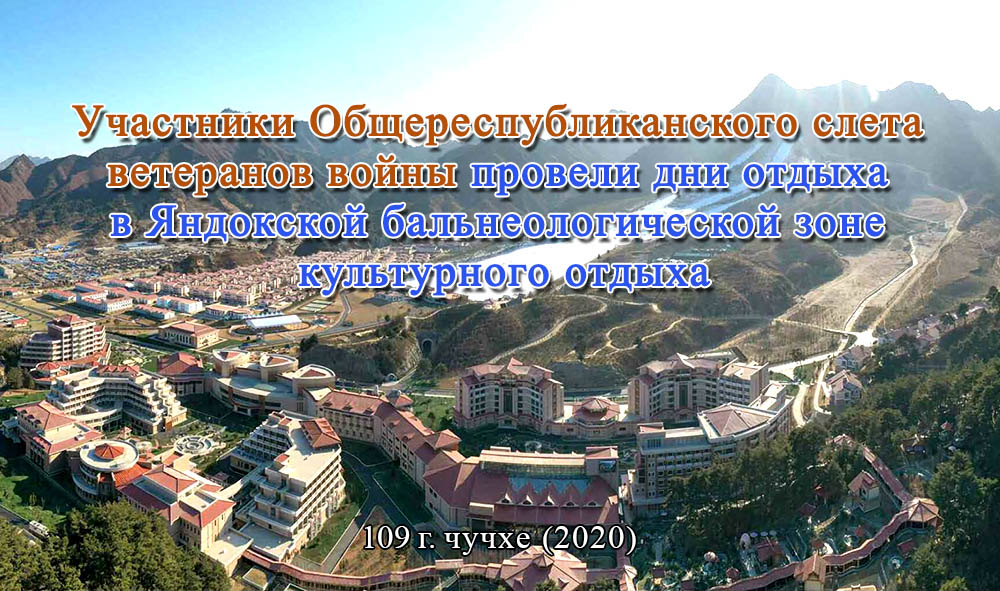 Участники Общереспубликанского слета ветеранов войны провели дни отдыха в Яндокской бальнеологической зоне культурного отдыха

109 г. чучхе (2020)